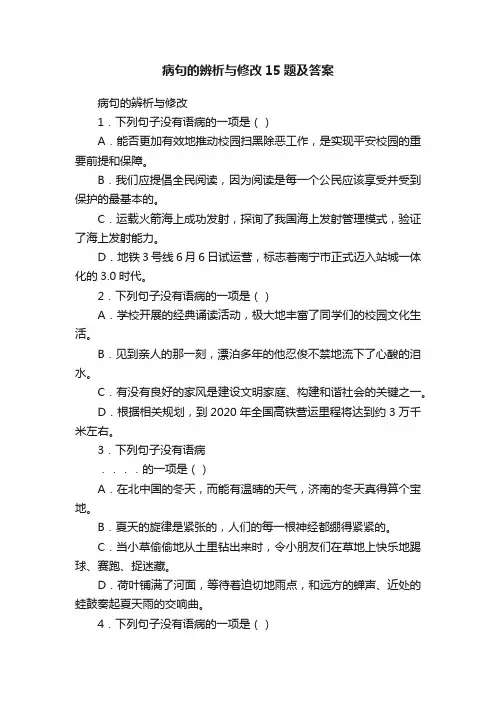 病句的辨析与修改15题及答案

病句的辨析与修改

1．下列句子没有语病的一项是（ ）

A．能否更加有效地推动校园扫黑除恶工作，是实现平安校园的重要前提和保障。

B．我们应提倡全民阅读，因为阅读是每一个公民应该享受并受到保护的最基本的。

C．运载火箭海上成功发射，探询了我国海上发射管理模式，验证了海上发射能力。

D．地铁3号线6月6日试运营，标志着南宁市正式迈入站城一体化的3.0时代。

2．下列句子没有语病的一项是（ ）

A．学校开展的经典诵读活动，极大地丰富了同学们的校园文化生活。

B．见到亲人的那一刻，漂泊多年的他忍俊不禁地流下了心酸的泪水。

C．有没有良好的家风是建设文明家庭、构建和谐社会的关键之一。

D．根据相关规划，到2020年全国高铁营运里程将达到约3万千米左右。

3．下列句子没有语病
．．．．的一项是（ ）

A．在北中国的冬天，而能有温晴的天气，济南的冬天真得算个宝地。

B．夏天的旋律是紧张的，人们的每一根神经都绷得紧紧的。

C．当小草偷偷地从土里钻出来时，令小朋友们在草地上快乐地踢球、赛跑、捉迷藏。

D．荷叶铺满了河面，等待着迫切地雨点，和远方的蝉声、近处的蛙鼓奏起夏天雨的交响曲。

4．下列句子没有语病的一项是（ ）